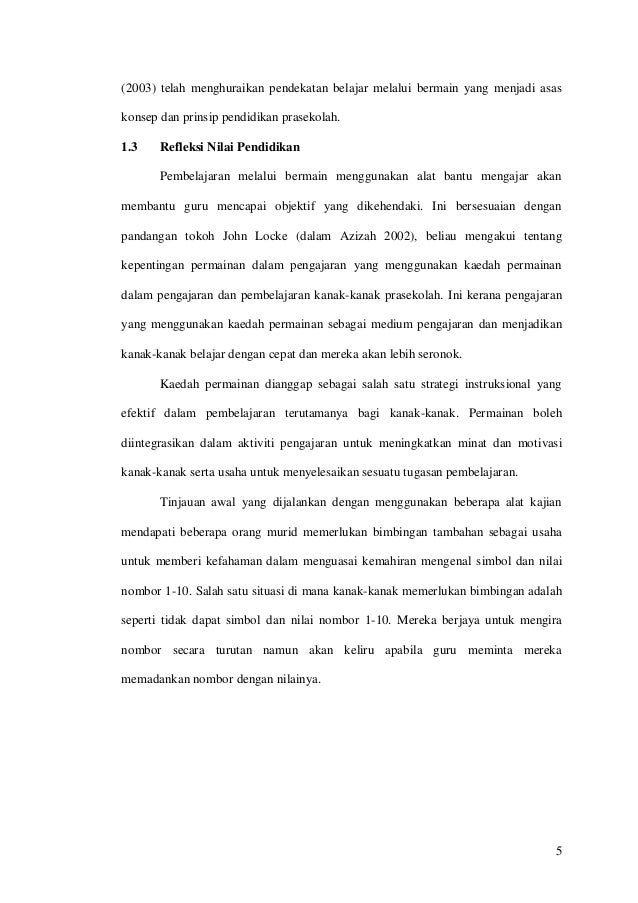 (2003) telah menghuraikan pendekatan belajar melalui bermain yang menjadi asas konsep dan prinsip pendidikan prasekolah.

1.3 Refleksi Nilai Pendidikan

Pembelajaran melalui bermain menggunakan alat bantu mengajar akan membantu guru mencapai objektif yang dikehendaki. Ini bersesuaian dengan pandangan tokoh John Locke (dalam Azizah 2002), beliau mengakui tentang kepentingan permainan dalam pengajaran yang menggunakan kaedah permainan dalam pengajaran dan pembelajaran kanak-kanak prasekolah. Ini kerana pengajaran yang menggunakan kaedah permainan sebagai medium pengajaran dan menjadikan kanak-kanak belajar dengan cepat dan mereka akan lebih seronok.

Kaedah permainan dianggap sebagai salah satu strategi instruksional yang efektif dalam pembelajaran terutamanya bagi kanak-kanak. Permainan boleh diintegrasikan dalam aktiviti pengajaran untuk meningkatkan minat dan motivasi kanak-kanak serta usaha untuk menyelesaikan sesuatu tugasan pembelajaran.

Tinjauan awal yang dijalankan dengan menggunakan beberapa alat kajian mendapati beberapa orang murid memerlukan bimbingan tambahan sebagai usaha untuk memberi kefahaman dalam menguasai kemahiran mengenal simbol dan nilai nombor 1-10. Salah satu situasi di mana kanak-kanak memerlukan bimbingan adalah seperti tidak dapat simbol dan nilai nombor 1-10. Mereka berjaya untuk mengira nombor secara turutan namun akan keliru apabila guru meminta mereka memadankan nombor dengan nilainya.

5